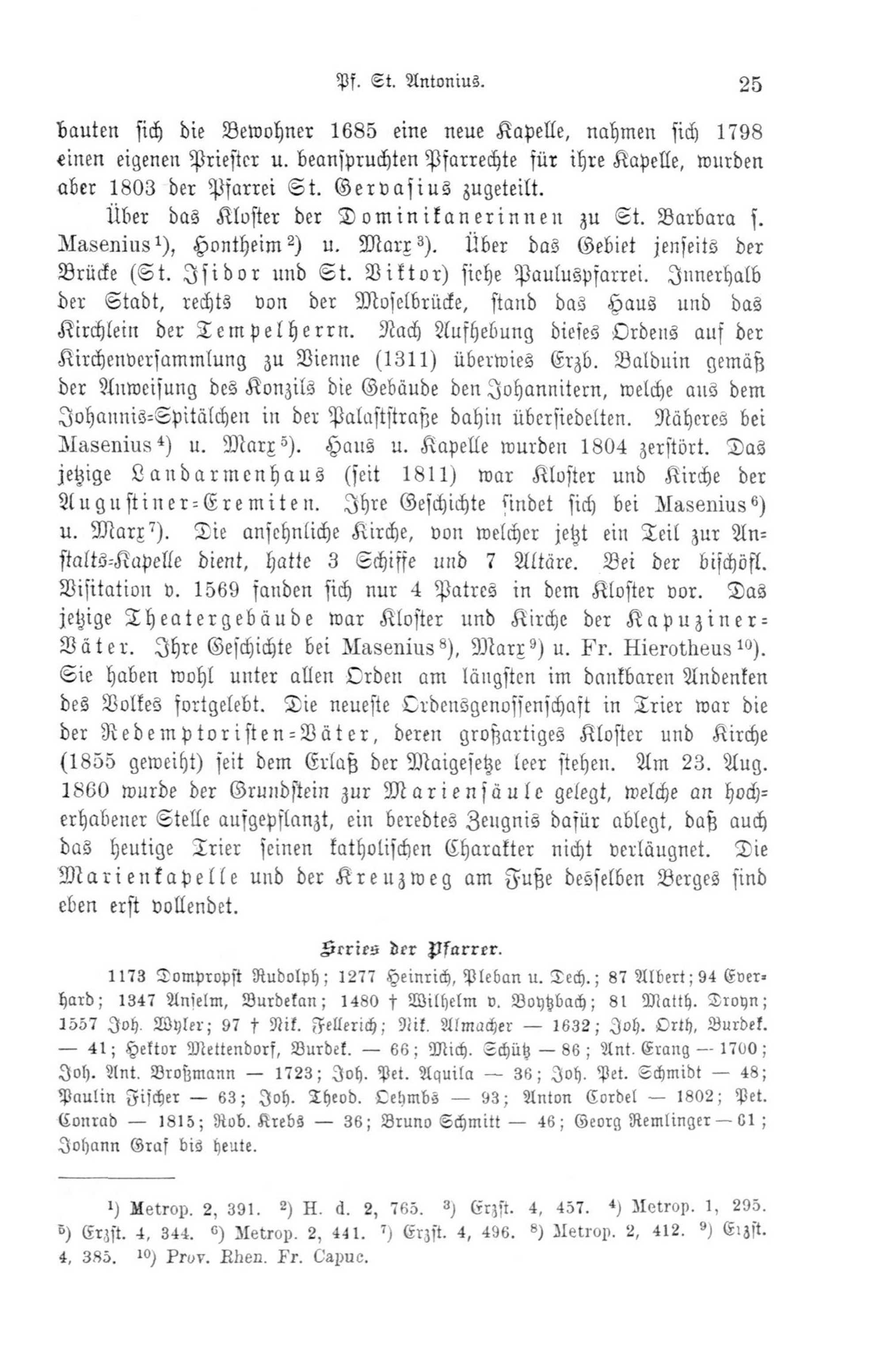 Pf. St. Antonius. 25

bauten sich die Bewohner 1685 eine neue Kapelle, nahmen sich 1798 einen eigenen Priester u. beanspruchten Pfarrechte für ihre Kapelle, wurden aber 1803 der Pfarrei St. Gervasius zugeteilt.

Über das Kloster der Dominikanerinnen zu St. Barbara s. Masenius¹), Hontheim²) u. Marx³). Über das Gebiet jenseits der Brücke (St. Isidor und St. Viktor) siehe Pauluspfarrei. Innerhalb der Stadt, rechts von der Moselbrücke, stand das Haus und das Kirchlein der Tempelherrn. Nach Aufhebung dieses Ordens auf der Kirchenversammlung zu Vienne (1311) überwies Erzb. Balduin gemäß der Anweisung des Konzils die Gebäude den Johannitern, welche aus dem Johannis-Spitälchen in der Palaststraße dahin übersiedelten. Näheres bei Masenius⁴) u. Marx⁵). Haus u. Kapelle wurden 1804 zerstört. Das jetzige Landarmenhaus (seit 1811) war Kloster und Kirche der Augustiner-Eremiten. Ihre Geschichte findet sich bei Masenius⁶) u. Marx⁷). Die ansehnliche Kirche, von welcher jetzt ein Teil zur Anstalts-Kapelle dient, hatte 3 Schiffe und 7 Altäre. Bei der bischöfl. Visitation v. 1569 fanden sich nur 4 Patres in dem Kloster vor. Das jetzige Theatergebäude war Kloster und Kirche der Kapuziner-Väter. Ihre Geschichte bei Masenius⁸), Marx⁹) u. Fr. Hierotheus¹⁰). Sie haben wohl unter allen Orden am längsten im dankbaren Andenken des Volkes fortgelebt. Die neueste Ordensgenossenschaft in Trier war die der Redemptoristen-Väter, deren großartiges Kloster und Kirche (1855 geweiht) seit dem Erlaß der Maigesetze leer stehen. Am 23. Aug. 1860 wurde der Grundstein zur Mariensäule gelegt, welche an hocherhabener Stelle aufgepflanzt, ein beredtes Zeugnis dafür ablegt, daß auch das heutige Trier seinen katholischen Charakter nicht verläugnet. Die Marienkapelle und der Kreuzweg am Fuße desselben Berges sind eben erst vollendet.

Series der Pfarrer.

1173 Dompropst Rudolph; 1277 Heinrich, Pleban u. Dech.; 87 Albert; 94 Everhard; 1347 Anselm, Burdekan; 1480 † Wilhelm v. Boytzbach; 81 Matth. Droyn; 1557 Joh. Wyler; 97 † Nik. Fellerich; Nik. Almacher — 1632; Joh. Orth, Burdek. — 41; Hektor Mettendorf, Burdek. — 66; Mich. Schütz — 86; Ant. Erang — 1700; Joh. Ant. Broßmann — 1723; Joh. Pet. Aquila — 36; Joh. Pet. Schmidt — 48; Paulin Fischer — 63; Joh. Theod. Oehmbs — 93; Anton Cordel — 1802; Pet. Conrad — 1815; Rob. Krebs — 36; Bruno Schmitt — 46; Georg Remlinger — 61; Johann Graf bis heute.

¹) Metrop. 2, 391. ²) H. d. 2, 765. ³) Erzst. 4, 457. ⁴) Metrop. 1, 295. ⁵) Erzst. 4, 344. ⁶) Metrop. 2, 441. ⁷) Erzst. 4, 496. ⁸) Metrop. 2, 412. ⁹) Erzst. 4, 385. ¹⁰) Prov. Rhen. Fr. Capuc.